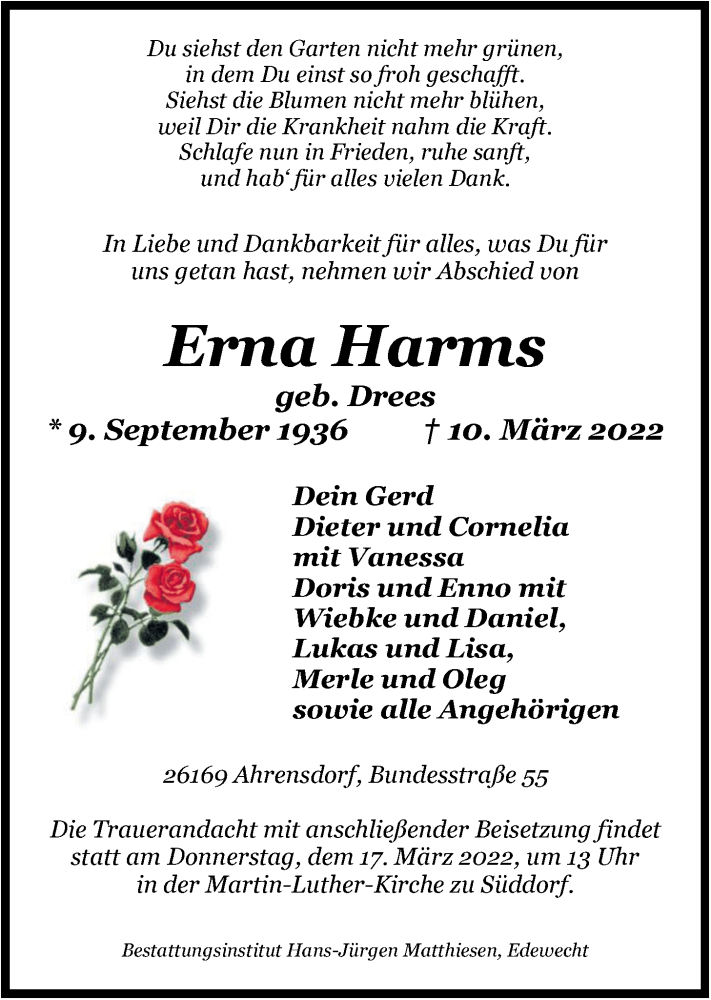 Du siehst den Garten nicht mehr grünen,
in dem Du einst so froh geschafft.
Siehst die Blumen nicht mehr blühen,
weil Dir die Krankheit nahm die Kraft.
Schlafe nun in Frieden, ruhe sanft,
und hab' für alles vielen Dank.

In Liebe und Dankbarkeit für alles, was Du für uns getan hast, nehmen wir Abschied von

Erna Harms

geb. Drees

* 9. September 1936 † 10. März 2022

Dein Gerd
Dieter und Cornelia
mit Vanessa
Doris und Enno mit
Wiebke und Daniel,
Lukas und Lisa,
Merle und Oleg
sowie alle Angehörigen

26169 Ahrensdorf, Bundesstraße 55

Die Trauerandacht mit anschließender Beisetzung findet statt am Donnerstag, dem 17. März 2022, um 13 Uhr in der Martin-Luther-Kirche zu Süddorf.

Bestattungsinstitut Hans-Jürgen Matthiesen, Edewecht